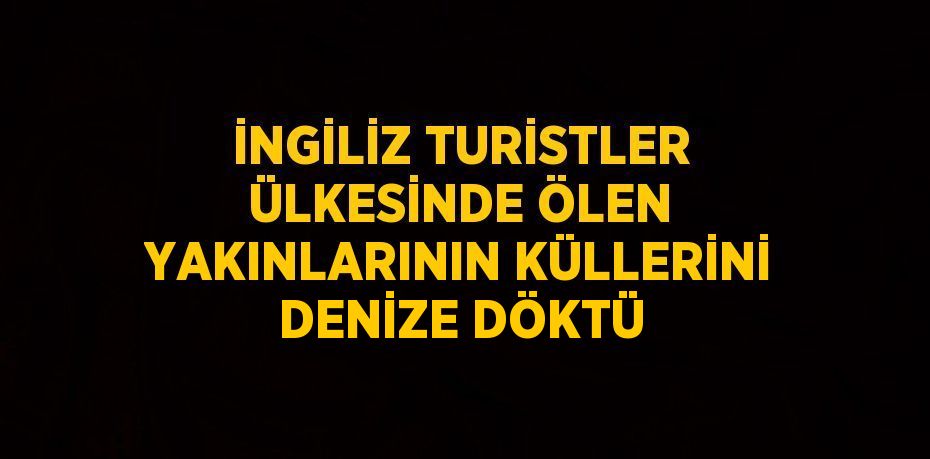 İNGİLİZ TURİSTLER ÜLKESİNDE ÖLEN YAKINLARININ KÜLLERİNİ DENİZE DÖKTÜ